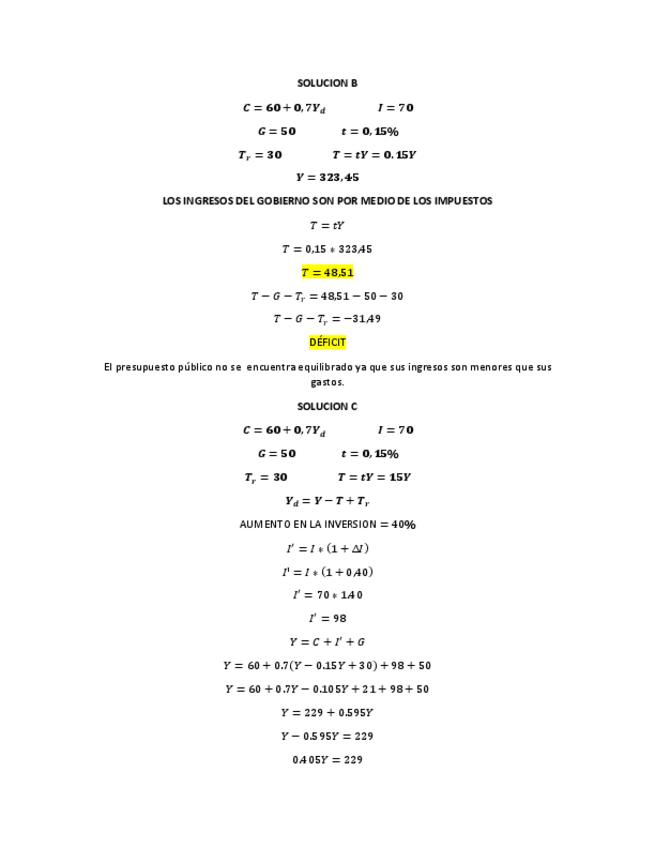 SOLUCION B

$C = 60 + 0,7Y_d$ $I = 70$

$G = 50$ $t = 0,15\%$

$T_r = 30$ $T = tY = 0.15Y$

$Y = 323,45$

LOS INGRESOS DEL GOBIERNO SON POR MEDIO DE LOS IMPUESTOS

$T = tY$

$T = 0,15 * 323,45$

$T = 48,51$

$T - G - T_r = 48,51 - 50 - 30$

$T - G - T_r = -31,49$

DÉFICIT

El presupuesto público no se encuentra equilibrado ya que sus ingresos son menores que sus gastos.

SOLUCION C

$C = 60 + 0,7Y_d$ $I = 70$

$G = 50$ $t = 0,15\%$

$T_r = 30$ $T = tY = 15Y$

$Y_d = Y - T + T_r$

AUMENTO EN LA INVERSION $= 40\%$

$I' = I * (1 + \Delta I)$

$I' = I * (1 + 0,40)$

$I' = 70 * 1,40$

$I' = 98$

$Y = C + I' + G$

$Y = 60 + 0.7(Y - 0.15Y + 30) + 98 + 50$

$Y = 60 + 0.7Y - 0.105Y + 21 + 98 + 50$

$Y = 229 + 0.595Y$

$Y - 0.595Y = 229$

$0,405Y = 229$